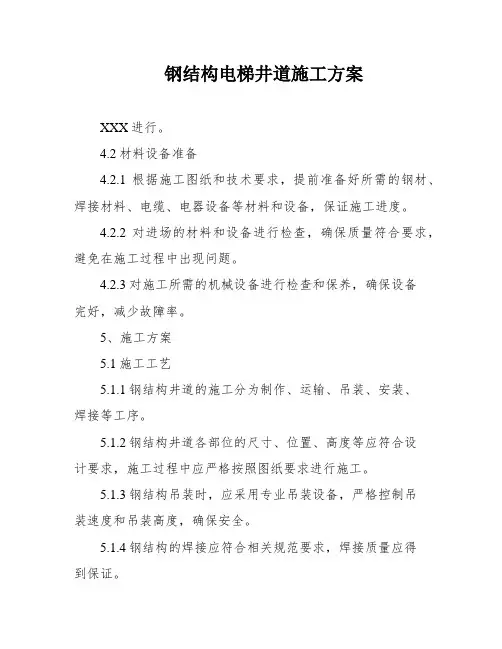 钢结构电梯井道施工方案

XXX 进行。

4.2 材料设备准备

4.2.1 根据施工图纸和技术要求，提前准备好所需的钢材、焊接材料、电缆、电器设备等材料和设备，保证施工进度。

4.2.2 对进场的材料和设备进行检查，确保质量符合要求，避免在施工过程中出现问题。

4.2.3 对施工所需的机械设备进行检查和保养，确保设备完好，减少故障率。

5、施工方案

5.1 施工工艺

5.1.1 钢结构井道的施工分为制作、运输、吊装、安装、焊接等工序。

5.1.2 钢结构井道各部位的尺寸、位置、高度等应符合设计要求，施工过程中应严格按照图纸要求进行施工。

5.1.3 钢结构吊装时，应采用专业吊装设备，严格控制吊装速度和吊装高度，确保安全。

5.1.4 钢结构的焊接应符合相关规范要求，焊接质量应得到保证。